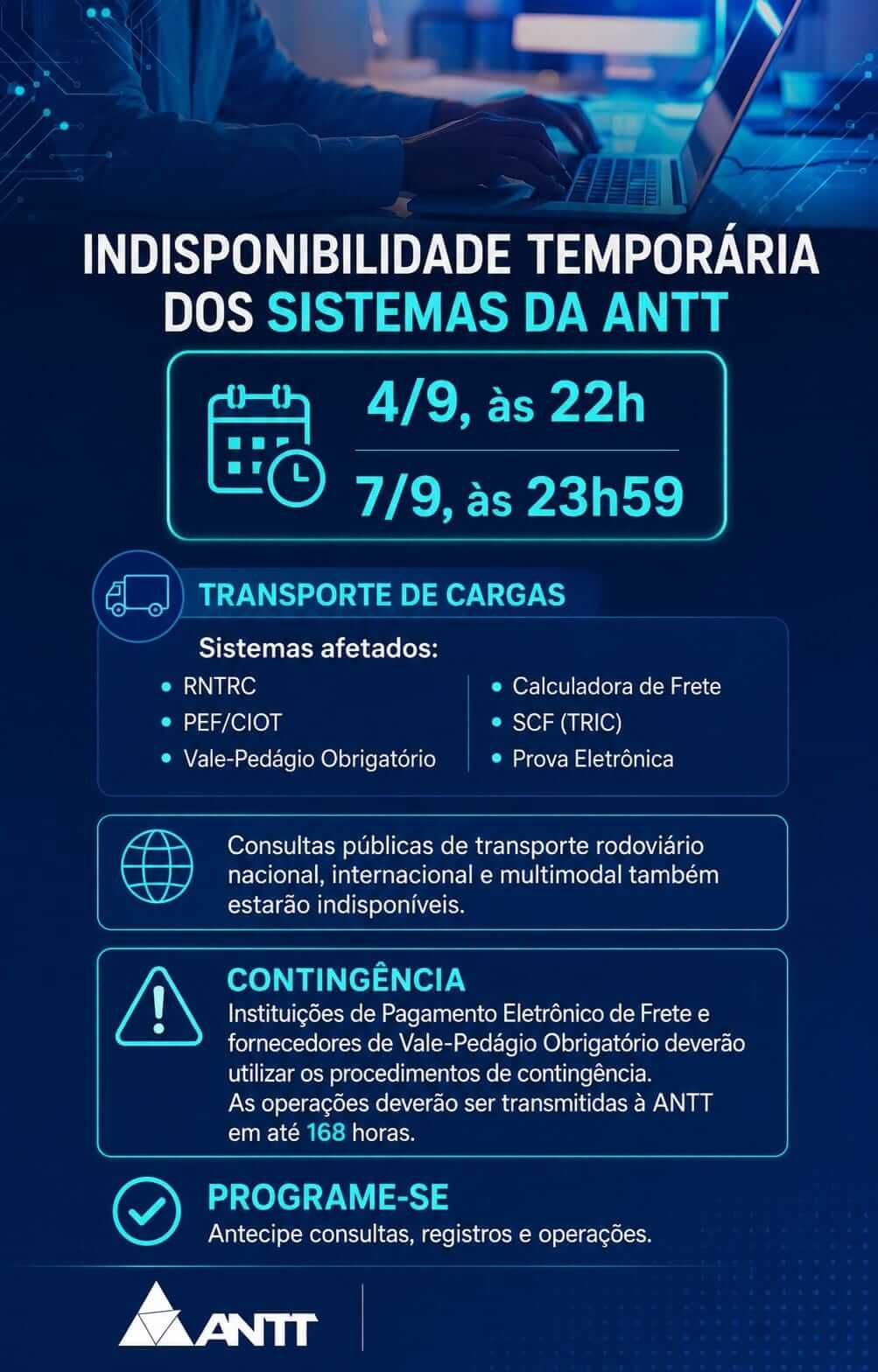 INDISPONIBILIDADE TEMPORÁRIA DOS SISTEMAS DA ANTT

4/9, às 22h

7/9, às 23h59

TRANSPORTE DE CARGAS

Sistemas afetados:

• RNTRC
• PEF/CIOT
• Vale-Pedágio Obrigatório

• Calculadora de Frete
• SCF (TRIC)
• Prova Eletrônica

Consultas públicas de transporte rodoviário nacional, internacional e multimodal também estarão indisponíveis.

CONTINGÊNCIA

Instituições de Pagamento Eletrônico de Frete e fornecedores de Vale-Pedágio Obrigatório deverão utilizar os procedimentos de contingência.

As operações deverão ser transmitidas à ANTT em até 168 horas.

PROGRAME-SE

Antecipe consultas, registros e operações.

ANTT